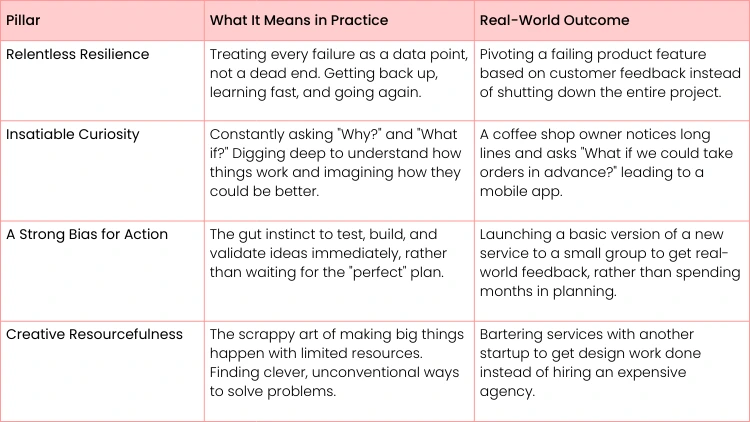 | Pillar | What It Means in Practice | Real-World Outcome |
|---|---|---|
| Relentless Resilience | Treating every failure as a data point, not a dead end. Getting back up, learning fast, and going again. | Pivoting a failing product feature based on customer feedback instead of shutting down the entire project. |
| Insatiable Curiosity | Constantly asking "Why?" and "What if?" Digging deep to understand how things work and imagining how they could be better. | A coffee shop owner notices long lines and asks "What if we could take orders in advance?" leading to a mobile app. |
| A Strong Bias for Action | The gut instinct to test, build, and validate ideas immediately, rather than waiting for the "perfect" plan. | Launching a basic version of a new service to a small group to get real-world feedback, rather than spending months in planning. |
| Creative Resourcefulness | The scrappy art of making big things happen with limited resources. Finding clever, unconventional ways to solve problems. | Bartering services with another startup to get design work done instead of hiring an expensive agency. |